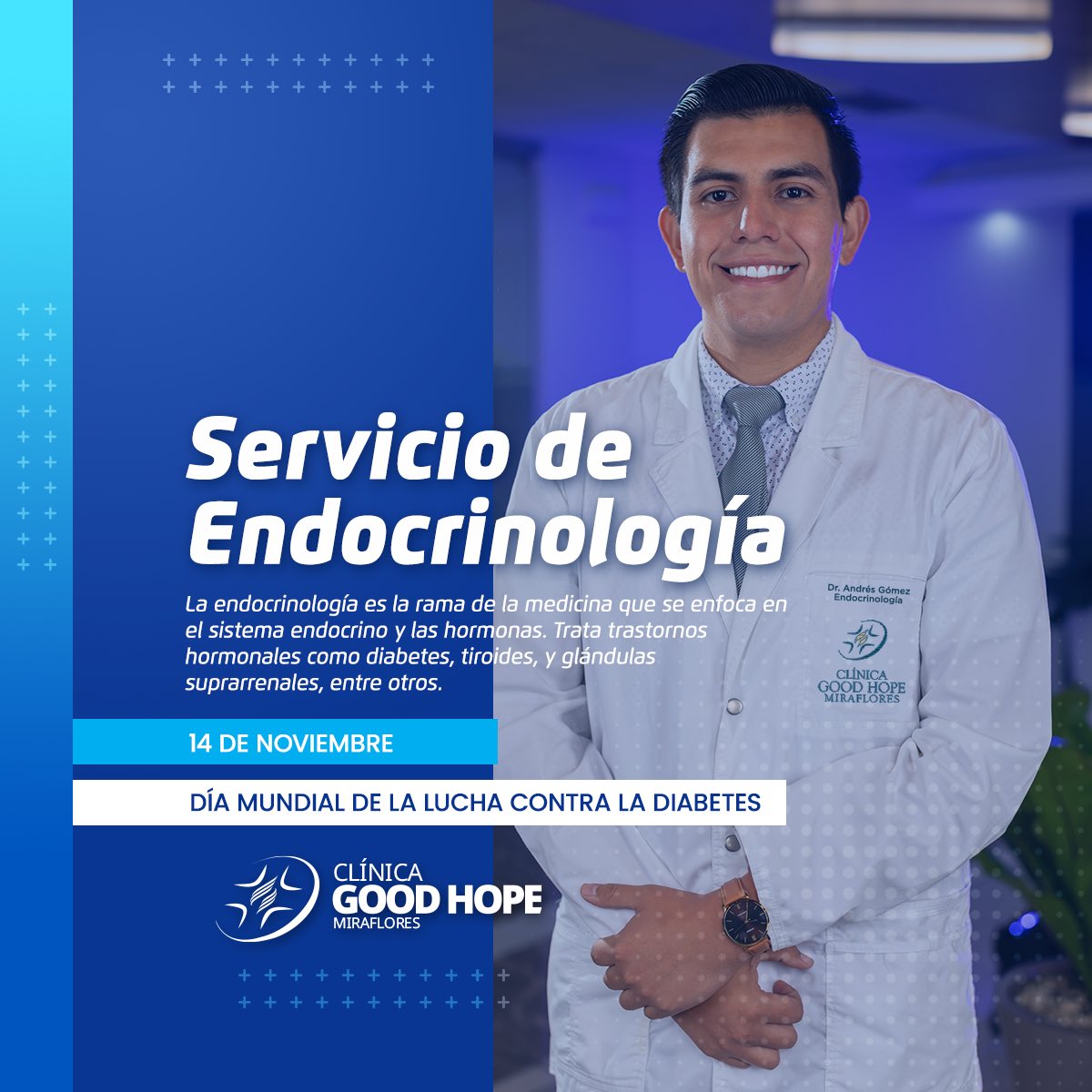 Servicio de Endocrinología

La endocrinología es la rama de la medicina que se enfoca en el sistema endocrino y las hormonas. Trata trastornos hormonales como diabetes, tiroides, y glándulas suprarrenales, entre otros.

Dr. Andrés Gómez
Endocrinología

CLÍNICA
GOOD HOPE
MIRAFLORES

14 DE NOVIEMBRE

DÍA MUNDIAL DE LA LUCHA CONTRA LA DIABETES

CLÍNICA
GOOD HOPE
MIRAFLORES